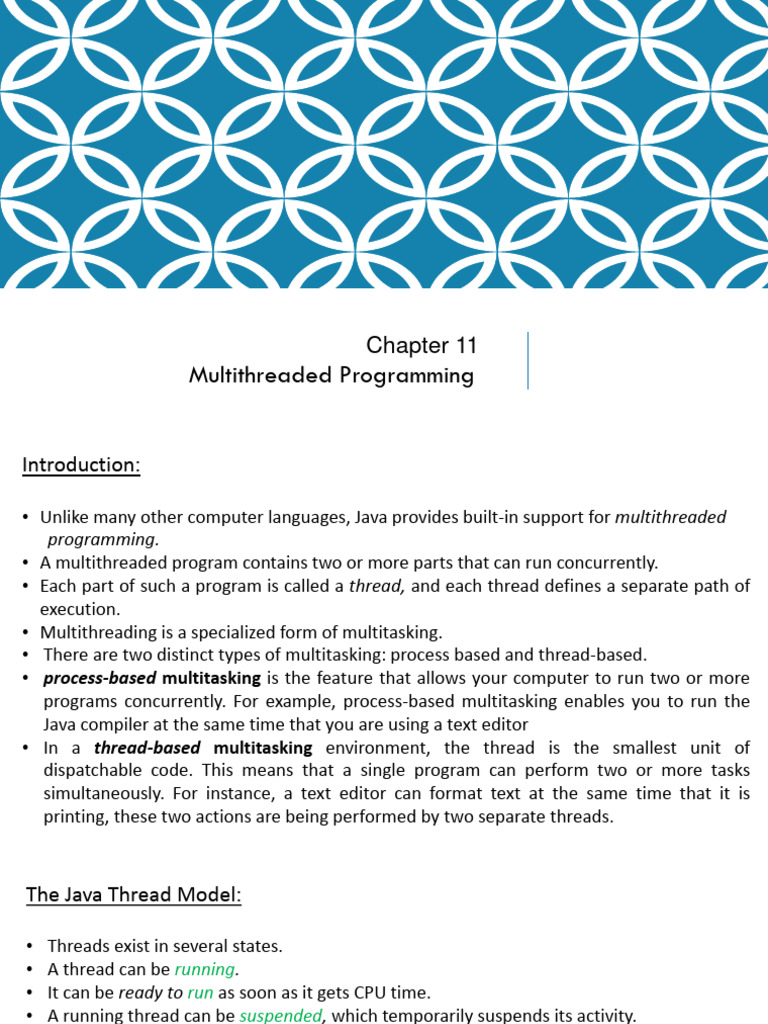 Chapter 11
Multithreaded Programming

Introduction:

• Unlike many other computer languages, Java provides built-in support for multithreaded programming.
• A multithreaded program contains two or more parts that can run concurrently.
• Each part of such a program is called a thread, and each thread defines a separate path of execution.
• Multithreading is a specialized form of multitasking.
• There are two distinct types of multitasking: process based and thread-based.
• process-based multitasking is the feature that allows your computer to run two or more programs concurrently. For example, process-based multitasking enables you to run the Java compiler at the same time that you are using a text editor
• In a thread-based multitasking environment, the thread is the smallest unit of dispatchable code. This means that a single program can perform two or more tasks simultaneously. For instance, a text editor can format text at the same time that it is printing, these two actions are being performed by two separate threads.

The Java Thread Model:

• Threads exist in several states.
• A thread can be running.
• It can be ready to run as soon as it gets CPU time.
• A running thread can be suspended, which temporarily suspends its activity.